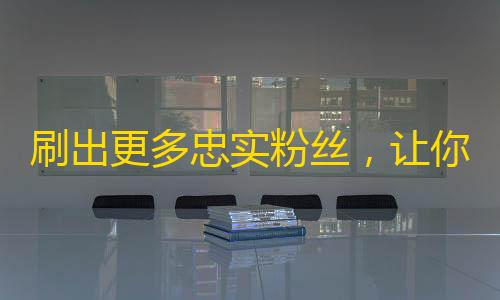 刷出更多忠实粉丝，让你